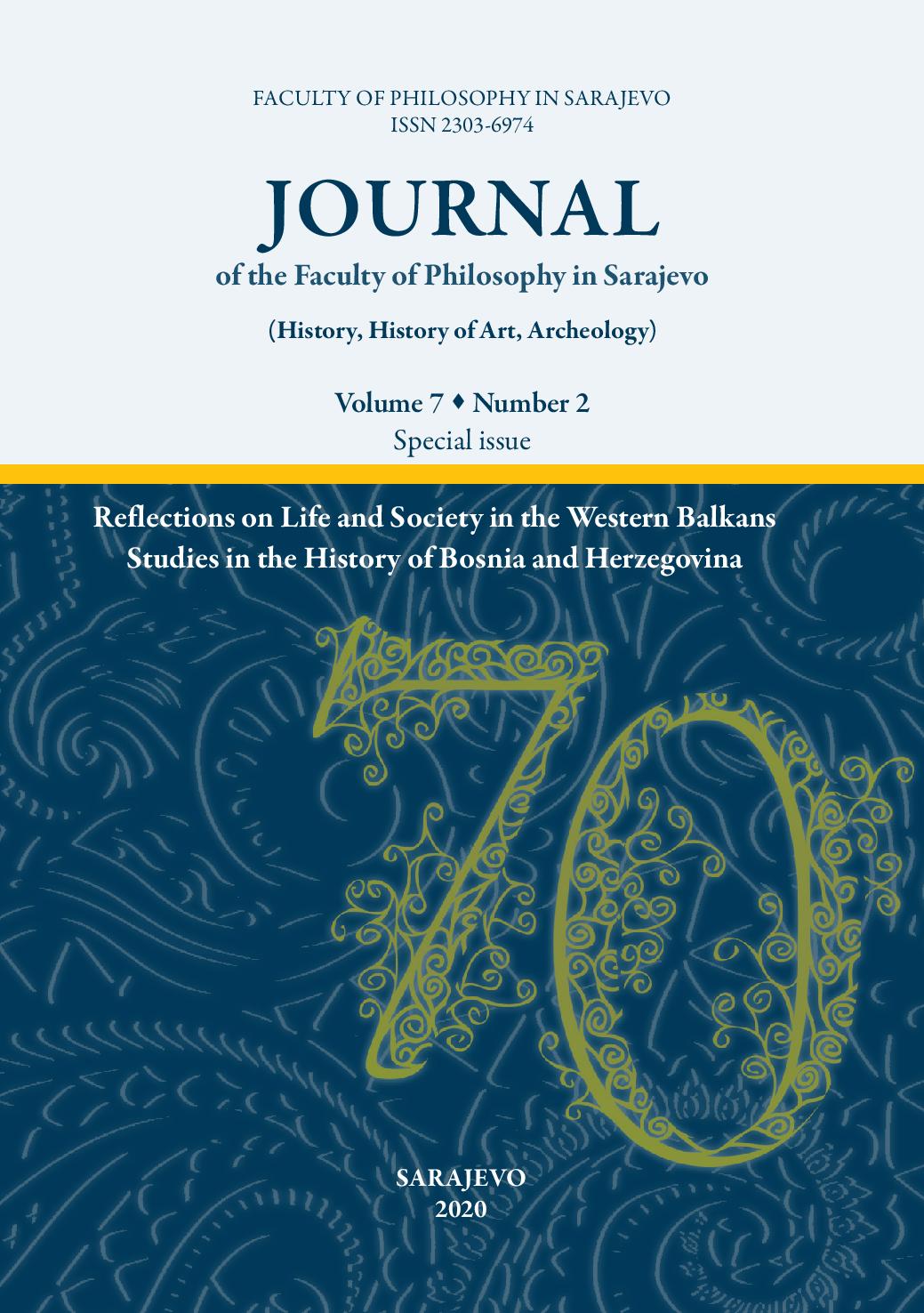 FACULTY OF PHILOSOPHY IN SARAJEVO
ISSN 2303-6974

JOURNAL
of the Faculty of Philosophy in Sarajevo

(History, History of Art, Archeology)

Volume 7 ♦ Number 2
Special issue

Reflections on Life and Society in the Western Balkans
Studies in the History of Bosnia and Herzegovina

70

SARAJEVO
2020